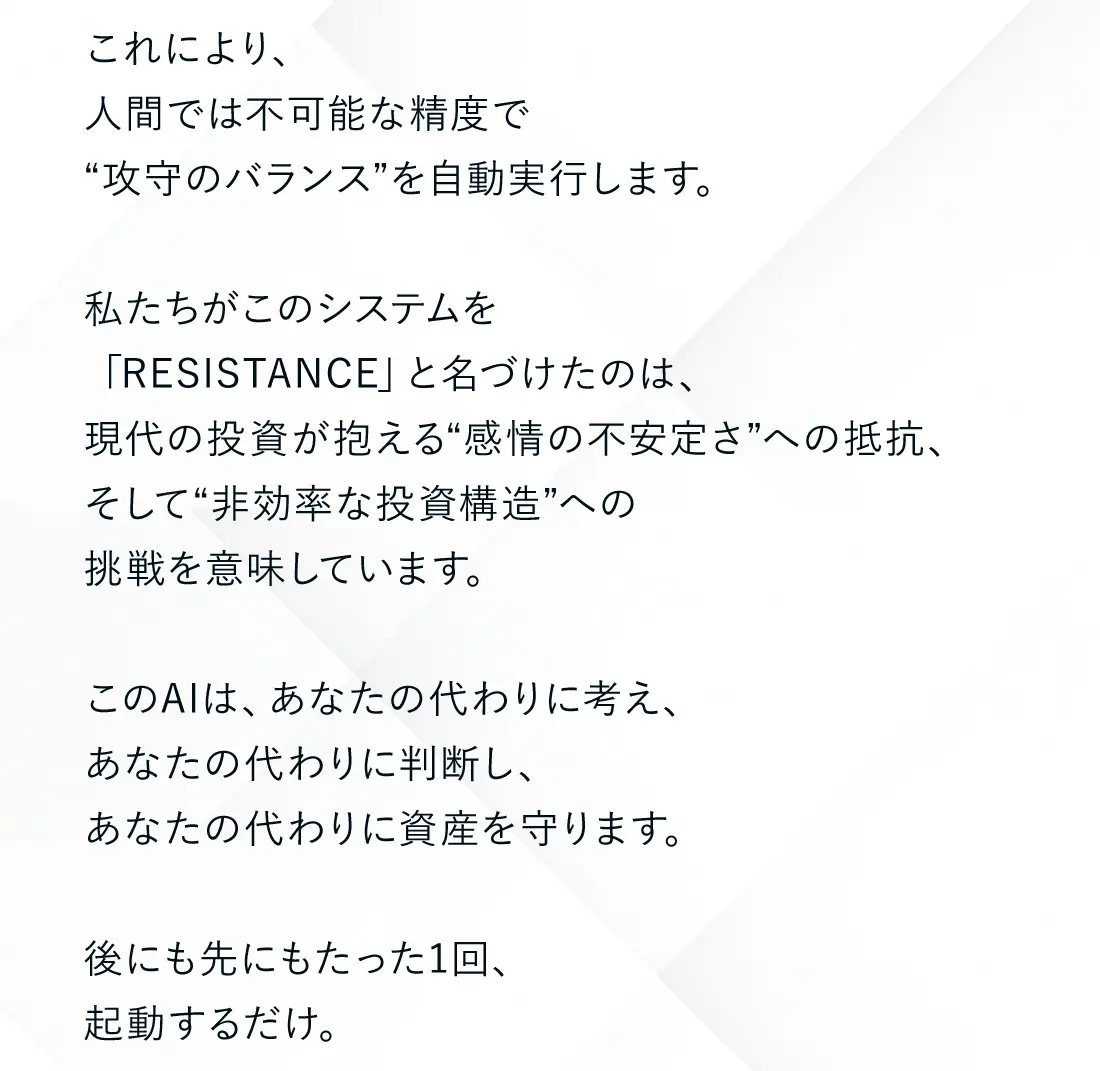 これにより、
人間では不可能な精度で
“攻守のバランス”を自動実行します。

私たちがこのシステムを
「RESISTANCE」と名づけたのは、
現代の投資が抱える“感情の不安定さ”への抵抗、
そして“非効率な投資構造”への
挑戦を意味しています。

このAIは、あなたの代わりに考え、
あなたの代わりに判断し、
あなたの代わりに資産を守ります。

後にも先にもたった1回、
起動するだけ。